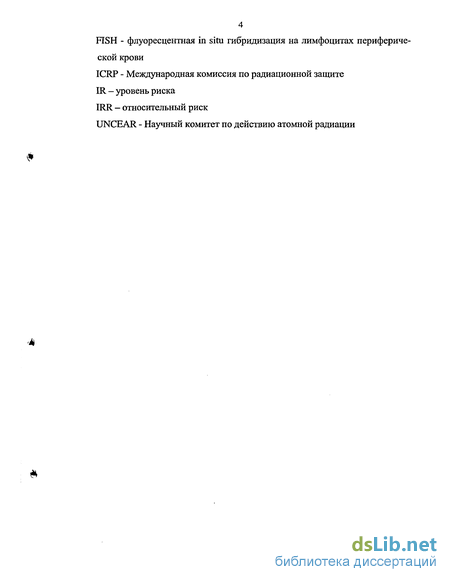 4

FISH - флуоресцентная in situ гибридизация на лимфоцитах периферической крови

ICRP - Международная комиссия по радиационной защите

IR – уровень риска

IRR – относительный риск

UNCEAR - Научный комитет по действию атомной радиации

dsLib.net
библиотека диссертаций